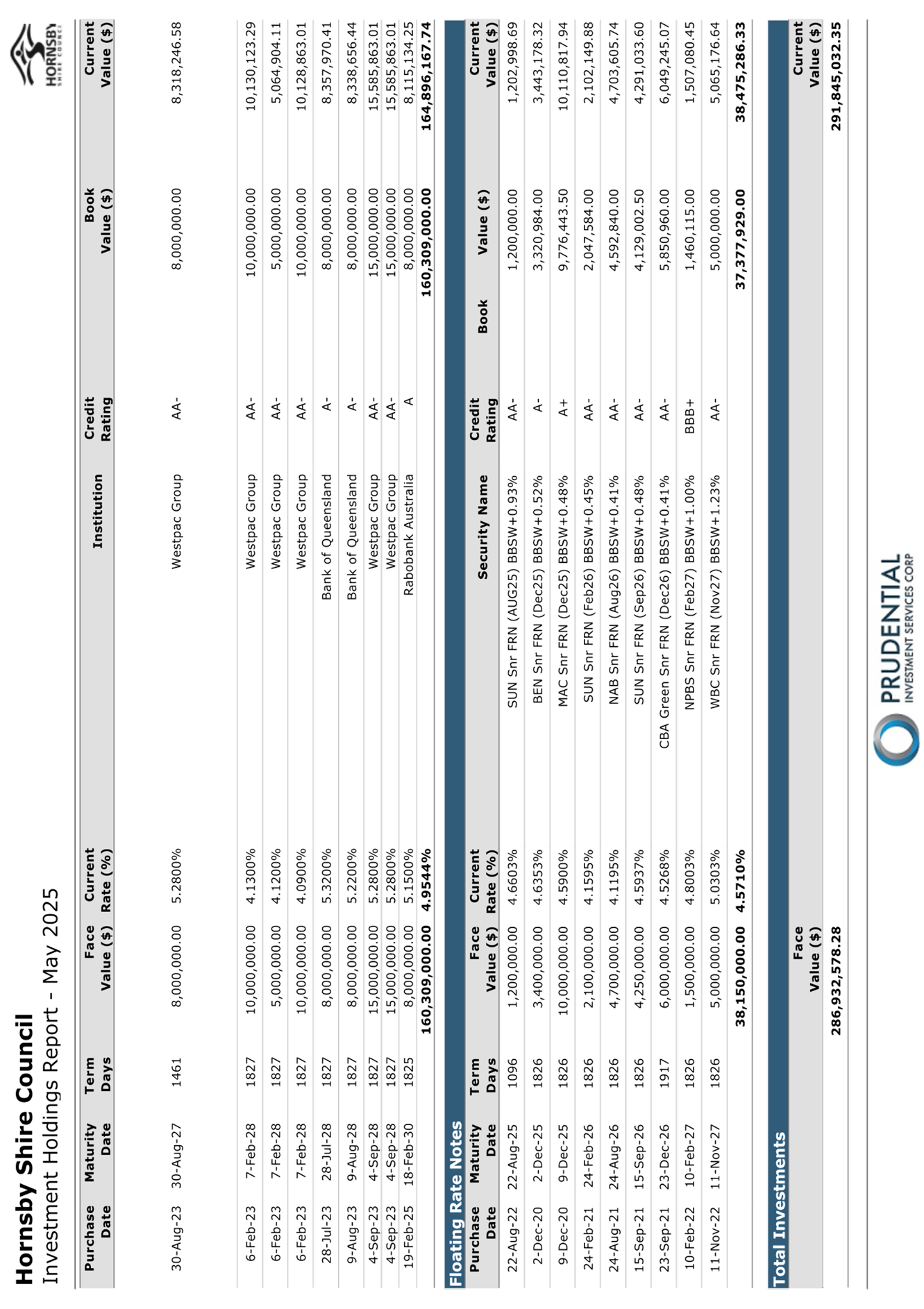 Hornsby Shire Council
Investment Holdings Report - May 2025

HORNSBY SHIRE COUNCIL

| Purchase Date | Maturity Date | Term Days | Face Value ($) | Current Rate (%) | Institution | Credit Rating | Book Value ($) | Current Value ($) |
|---|---|---|---|---|---|---|---|---|
| 30-Aug-23 | 30-Aug-27 | 1461 | 8,000,000.00 | 5.2800% | Westpac Group | AA- | 8,000,000.00 | 8,318,246.58 |
| 6-Feb-23 | 7-Feb-28 | 1827 | 10,000,000.00 | 4.1300% | Westpac Group | AA- | 10,000,000.00 | 10,130,123.29 |
| 6-Feb-23 | 7-Feb-28 | 1827 | 5,000,000.00 | 4.1200% | Westpac Group | AA- | 5,000,000.00 | 5,064,904.11 |
| 6-Feb-23 | 7-Feb-28 | 1827 | 10,000,000.00 | 4.0900% | Westpac Group | AA- | 10,000,000.00 | 10,128,863.01 |
| 28-Jul-23 | 28-Jul-28 | 1827 | 8,000,000.00 | 5.3200% | Bank of Queensland | A- | 8,000,000.00 | 8,357,970.41 |
| 9-Aug-23 | 9-Aug-28 | 1827 | 8,000,000.00 | 5.2200% | Bank of Queensland | A- | 8,000,000.00 | 8,338,656.44 |
| 4-Sep-23 | 4-Sep-28 | 1827 | 15,000,000.00 | 5.2800% | Westpac Group | AA- | 15,000,000.00 | 15,585,863.01 |
| 4-Sep-23 | 4-Sep-28 | 1827 | 15,000,000.00 | 5.2800% | Westpac Group | AA- | 15,000,000.00 | 15,585,863.01 |
| 19-Feb-25 | 18-Feb-30 | 1825 | 8,000,000.00 | 5.1500% | Rabobank Australia | A | 8,000,000.00 | 8,115,134.25 |
| | | | 160,309,000.00 | 4.9544% | | | 160,309,000.00 | 164,896,167.74 |

Floating Rate Notes

| Purchase Date | Maturity Date | Term Days | Face Value ($) | Current Rate (%) | Security Name | Credit Rating | Book Value ($) | Current Value ($) |
|---|---|---|---|---|---|---|---|---|
| 22-Aug-22 | 22-Aug-25 | 1096 | 1,200,000.00 | 4.6603% | SUN Snr FRN (AUG25) BBSW+0.93% | AA- | 1,200,000.00 | 1,202,998.69 |
| 2-Dec-20 | 2-Dec-25 | 1826 | 3,400,000.00 | 4.6353% | BEN Snr FRN (Dec25) BBSW+0.52% | A- | 3,320,984.00 | 3,443,178.32 |
| 9-Dec-20 | 9-Dec-25 | 1826 | 10,000,000.00 | 4.5900% | MAC Snr FRN (Dec25) BBSW+0.48% | A+ | 9,776,443.50 | 10,110,817.94 |
| 24-Feb-21 | 24-Feb-26 | 1826 | 2,100,000.00 | 4.1595% | SUN Snr FRN (Feb26) BBSW+0.45% | AA- | 2,047,584.00 | 2,102,149.88 |
| 24-Aug-21 | 24-Aug-26 | 1826 | 4,700,000.00 | 4.1195% | NAB Snr FRN (Aug26) BBSW+0.41% | AA- | 4,592,840.00 | 4,703,605.74 |
| 15-Sep-21 | 15-Sep-26 | 1826 | 4,250,000.00 | 4.5937% | SUN Snr FRN (Sep26) BBSW+0.48% | AA- | 4,129,002.50 | 4,291,033.60 |
| 23-Sep-21 | 23-Dec-26 | 1917 | 6,000,000.00 | 4.5268% | CBA Green Snr FRN (Dec26) BBSW+0.41% | AA- | 5,850,960.00 | 6,049,245.07 |
| 10-Feb-22 | 10-Feb-27 | 1826 | 1,500,000.00 | 4.8003% | NPBS Snr FRN (Feb27) BBSW+1.00% | BBB+ | 1,460,115.00 | 1,507,080.45 |
| 11-Nov-22 | 11-Nov-27 | 1826 | 5,000,000.00 | 5.0303% | WBC Snr FRN (Nov27) BBSW+1.23% | AA- | 5,000,000.00 | 5,065,176.64 |
| | | | 38,150,000.00 | 4.5710% | | | 37,377,929.00 | 38,475,286.33 |

Total Investments

| Face Value ($) | Current Value ($) |
|---|---|
| 286,932,578.28 | 291,845,032.35 |

PRUDENTIAL INVESTMENT SERVICES CORP